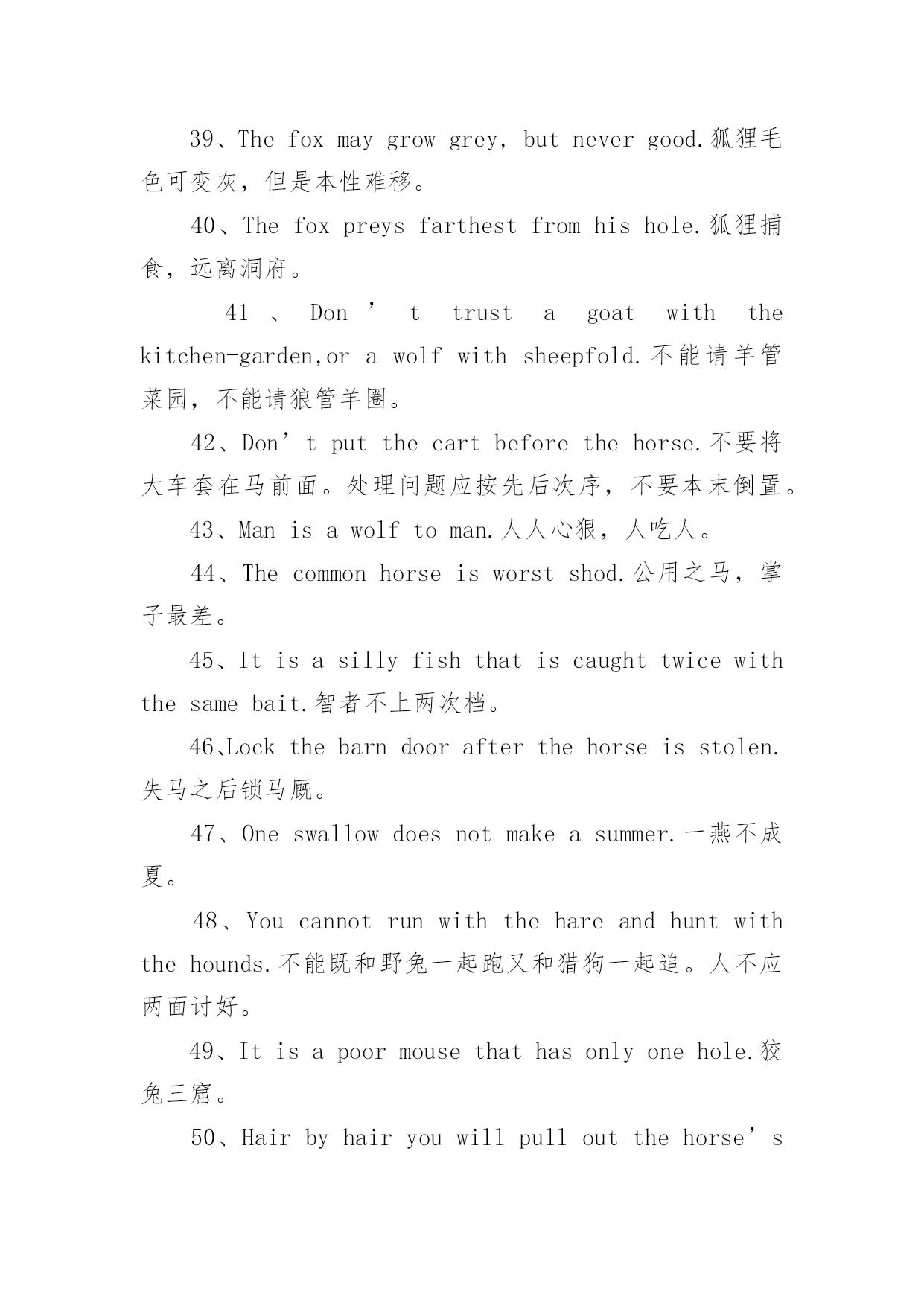 39、The fox may grow grey, but never good.狐狸毛色可变灰，但是本性难移。

40、The fox preys farthest from his hole.狐狸捕食，远离洞府。

41、Don’t trust a goat with the kitchen-garden,or a wolf with sheepfold.不能请羊管菜园，不能请狼管羊圈。

42、Don’t put the cart before the horse.不要将大车套在马前面。处理问题应按先后次序，不要本末倒置。

43、Man is a wolf to man.人人心狠，人吃人。

44、The common horse is worst shod.公用之马，掌子最差。

45、It is a silly fish that is caught twice with the same bait.智者不上两次档。

46、Lock the barn door after the horse is stolen.失马之后锁马厩。

47、One swallow does not make a summer.一燕不成夏。

48、You cannot run with the hare and hunt with the hounds.不能既和野兔一起跑又和猎狗一起追。人不应两面讨好。

49、It is a poor mouse that has only one hole.狡兔三窟。

50、Hair by hair you will pull out the horse’s